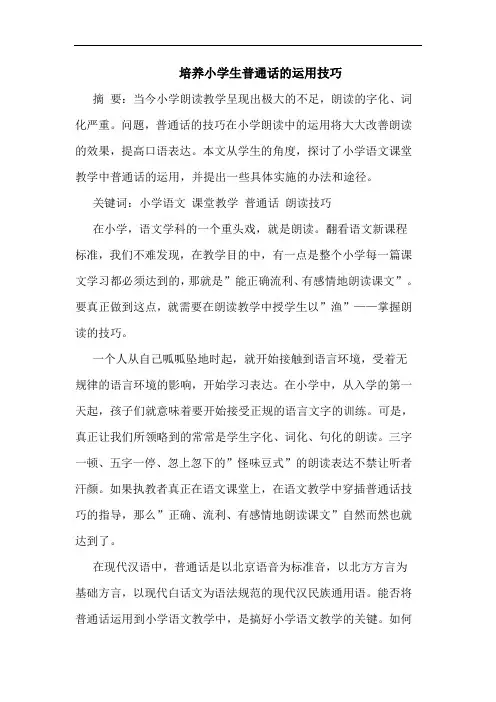 培养小学生普通话的运用技巧

摘 要：当今小学朗读教学呈现出极大的不足，朗读的字化、词化严重。问题，普通话的技巧在小学朗读中的运用将大大改善朗读的效果，提高口语表达。本文从学生的角度，探讨了小学语文课堂教学中普通话的运用，并提出一些具体实施的办法和途径。

关键词：小学语文 课堂教学 普通话 朗读技巧

在小学，语文学科的一个重头戏，就是朗读。翻看语文新课程标准，我们不难发现，在教学目的中，有一点是整个小学每一篇课文学习都必须达到的，那就是”能正确流利、有感情地朗读课文”。要真正做到这点，就需要在朗读教学中授学生以”渔”——掌握朗读的技巧。

一个人从自己呱呱坠地时起，就开始接触到语言环境，受着无规律的语言环境的影响，开始学习表达。在小学中，从入学的第一天起，孩子们就意味着要开始接受正规的语言文字的训练。可是，真正让我们所领略到的常常是学生字化、词化、句化的朗读。三字一顿、五字一停、忽上忽下的”怪味豆式”的朗读表达不禁让听者汗颜。如果执教者真正在语文课堂上，在语文教学中穿插普通话技巧的指导，那么”正确、流利、有感情地朗读课文”自然而然也就达到了。

在现代汉语中，普通话是以北京语音为标准音，以北方方言为基础方言，以现代白话文为语法规范的现代汉民族通用语。能否将普通话运用到小学语文教学中，是搞好小学语文教学的关键。如何